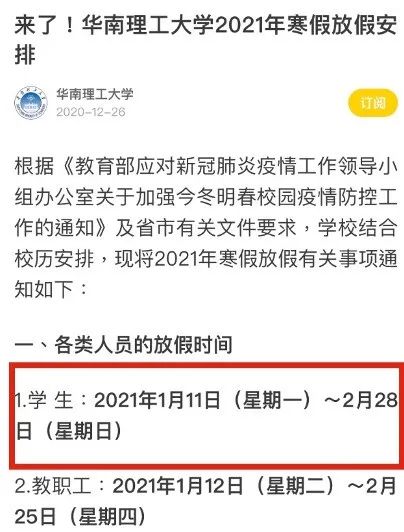 来了！华南理工大学2021年寒假放假安排

华南理工大学
2020-12-26

订阅

根据《教育部应对新冠肺炎疫情工作领导小组办公室关于加强今冬明春校园疫情防控工作的通知》及省市有关文件要求，学校结合校历安排，现将2021年寒假放假有关事项通知如下：

一、各类人员的放假时间

1.学 生：2021年1月11日（星期一）～2月28日（星期日）

2.教职工：2021年1月12日（星期二）～2月25日（星期四）